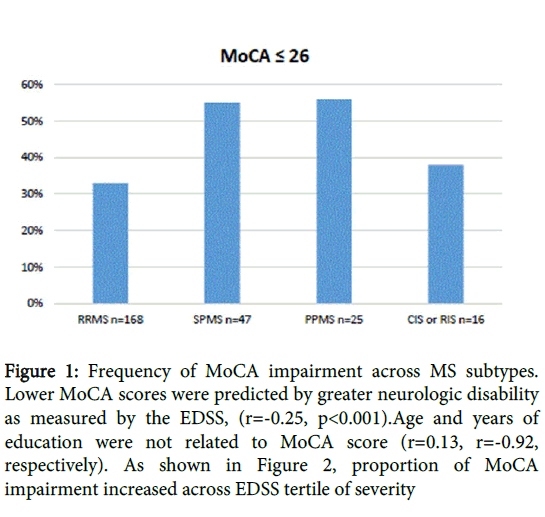 MoCA ≤ 26

60%
50%
40%
30%
20%
10%
0%

RRMS n=168
SPMS n=47
PPMS n=25
CIS or RIS n=16

Figure 1: Frequency of MoCA impairment across MS subtypes. Lower MoCA scores were predicted by greater neurologic disability as measured by the EDSS, (r=-0.25, p<0.001).Age and years of education were not related to MoCA score (r=0.13, r=-0.92, respectively). As shown in Figure 2, proportion of MoCA impairment increased across EDSS tertile of severity